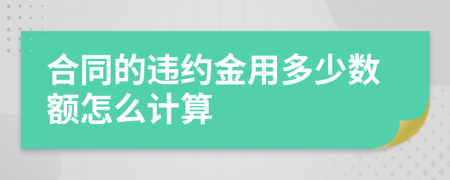 合同的违约金用多少数额怎么计算